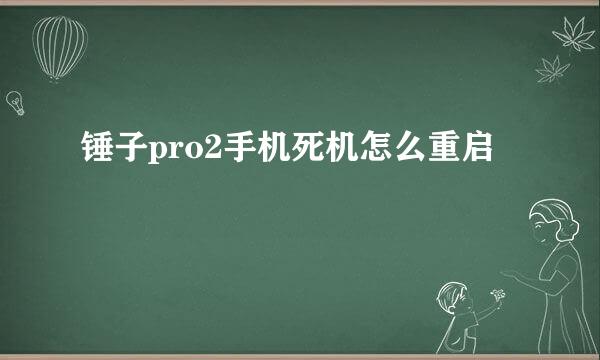 锤子pro2手机死机怎么重启